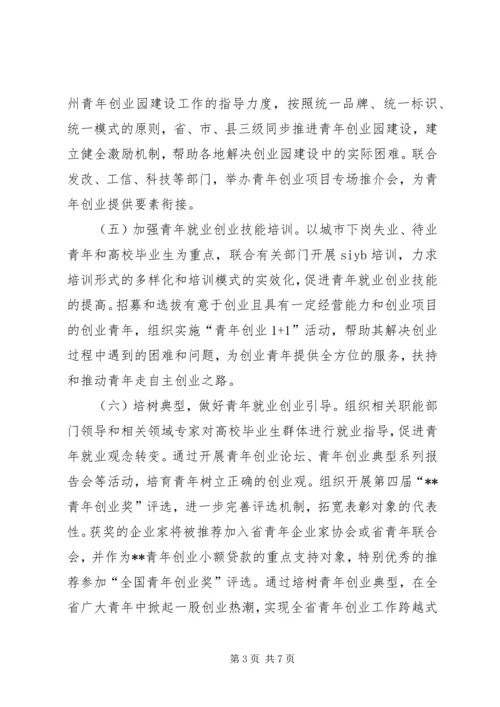 州青年创业园建设工作的指导力度，按照统一品牌、统一标识、统一模式的原则，省、市、县三级同步推进青年创业园建设，建立健全激励机制，帮助各地解决创业园建设中的实际困难。联合发改、工信、科技等部门，举办青年创业项目专场推介会，为青年创业提供要素衔接。

（五）加强青年就业创业技能培训。以城市下岗失业、待业青年和高校毕业生为重点，联合有关部门开展 siyb 培训，力求培训形式的多样化和培训模式的实效化，促进青年就业创业技能的提高。招募和选拔有意于创业且具有一定经营能力和创业项目的创业青年，组织实施“青年创业 1+1”活动，帮助其解决创业过程中遇到的困难和问题，为创业青年提供全方位的服务，扶持和推动青年走自主创业之路。

（六）培树典型，做好青年就业创业引导。组织相关职能部门领导和相关领域专家对高校毕业生群体进行就业指导，促进青年就业观念转变。通过开展青年创业论坛、青年创业典型系列报告会等活动，培育青年树立正确的创业观。组织开展第四届“**青年创业奖”评选，进一步完善评选机制，拓宽表彰对象的代表性。获奖的企业家将被推荐加入省青年企业家协会或省青年联合会，并作为**青年创业小额贷款的重点支持对象，特别优秀的推荐参加“全国青年创业奖”评选。通过培树青年创业典型，在全省广大青年中掀起一股创业热潮，实现全省青年创业工作跨越式

第 3 页 共 7 页